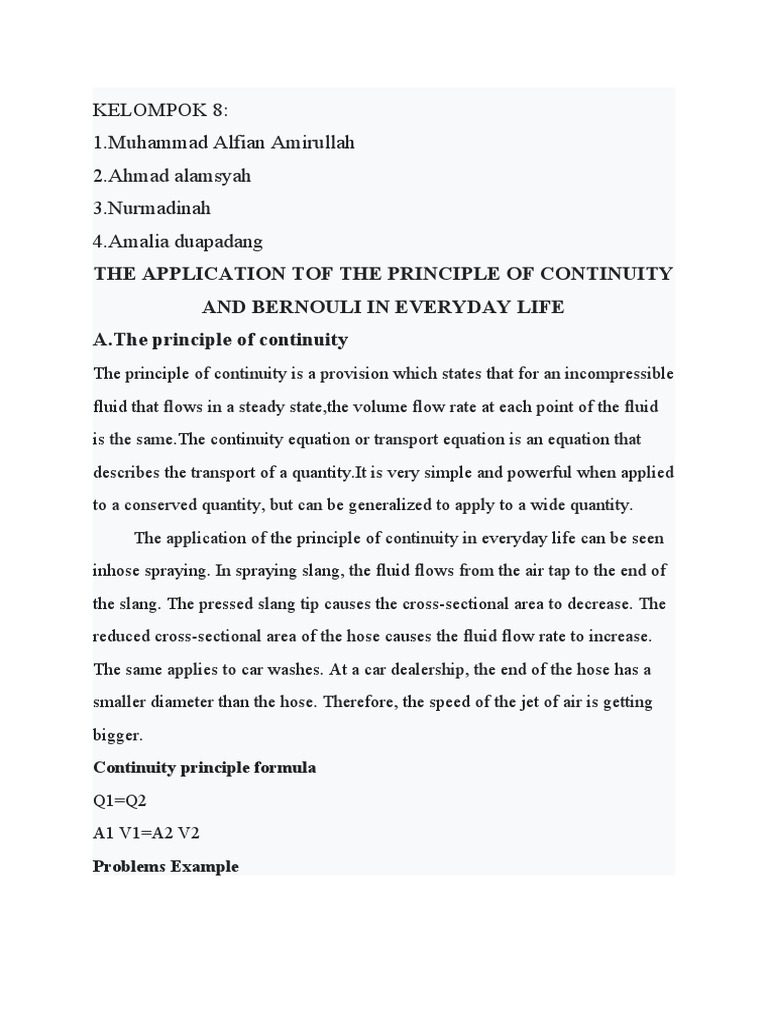 KELOMPOK 8:

1.Muhammad Alfian Amirullah

2.Ahmad alamsyah

3.Nurmadinah

4.Amalia duapadang

THE APPLICATION TOF THE PRINCIPLE OF CONTINUITY AND BERNOULI IN EVERYDAY LIFE

A.The principle of continuity

The principle of continuity is a provision which states that for an incompressible fluid that flows in a steady state,the volume flow rate at each point of the fluid is the same.The continuity equation or transport equation is an equation that describes the transport of a quantity.It is very simple and powerful when applied to a conserved quantity, but can be generalized to apply to a wide quantity.

The application of the principle of continuity in everyday life can be seen inhose spraying. In spraying slang, the fluid flows from the air tap to the end of the slang. The pressed slang tip causes the cross-sectional area to decrease. The reduced cross-sectional area of the hose causes the fluid flow rate to increase. The same applies to car washes. At a car dealership, the end of the hose has a smaller diameter than the hose. Therefore, the speed of the jet of air is getting bigger.

Continuity principle formula

Q1=Q2

A1 V1=A2 V2

Problems Example